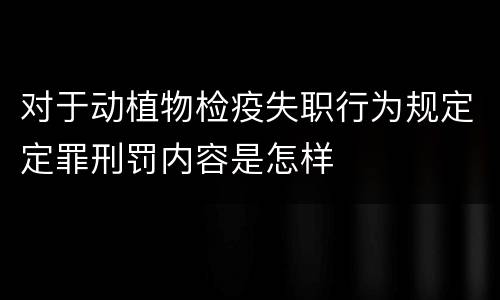 对于动植物检疫失职行为规定定罪刑罚内容是怎样